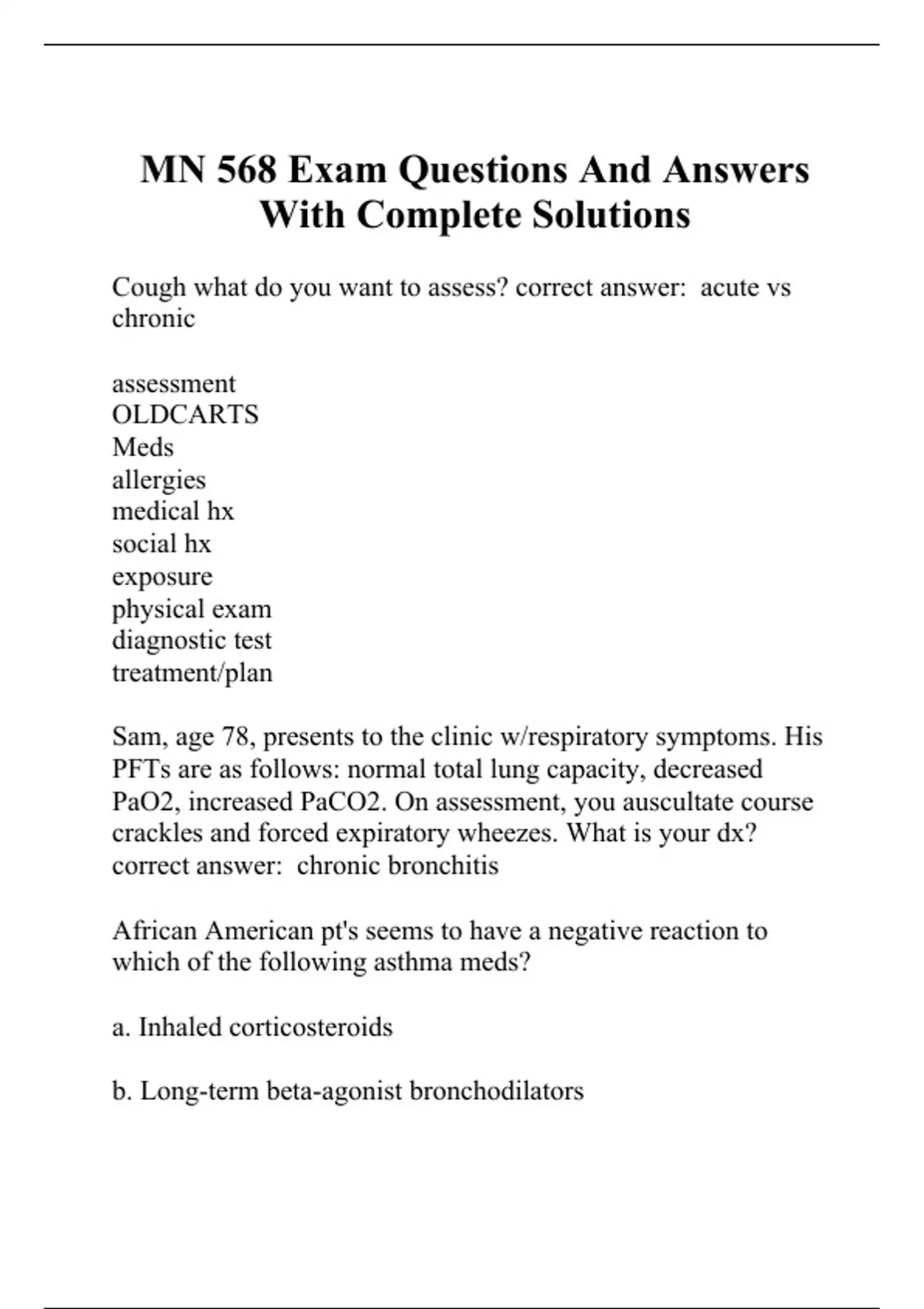 MN 568 Exam Questions And Answers With Complete Solutions

Cough what do you want to assess? correct answer:  acute vs chronic

assessment
OLDCARTS
Meds
allergies
medical hx
social hx
exposure
physical exam
diagnostic test
treatment/plan

Sam, age 78, presents to the clinic w/respiratory symptoms. His PFTs are as follows: normal total lung capacity, decreased PaO2, increased PaCO2. On assessment, you auscultate course crackles and forced expiratory wheezes. What is your dx? correct answer:  chronic bronchitis

African American pt's seems to have a negative reaction to which of the following asthma meds?

a. Inhaled corticosteroids

b. Long-term beta-agonist bronchodilators